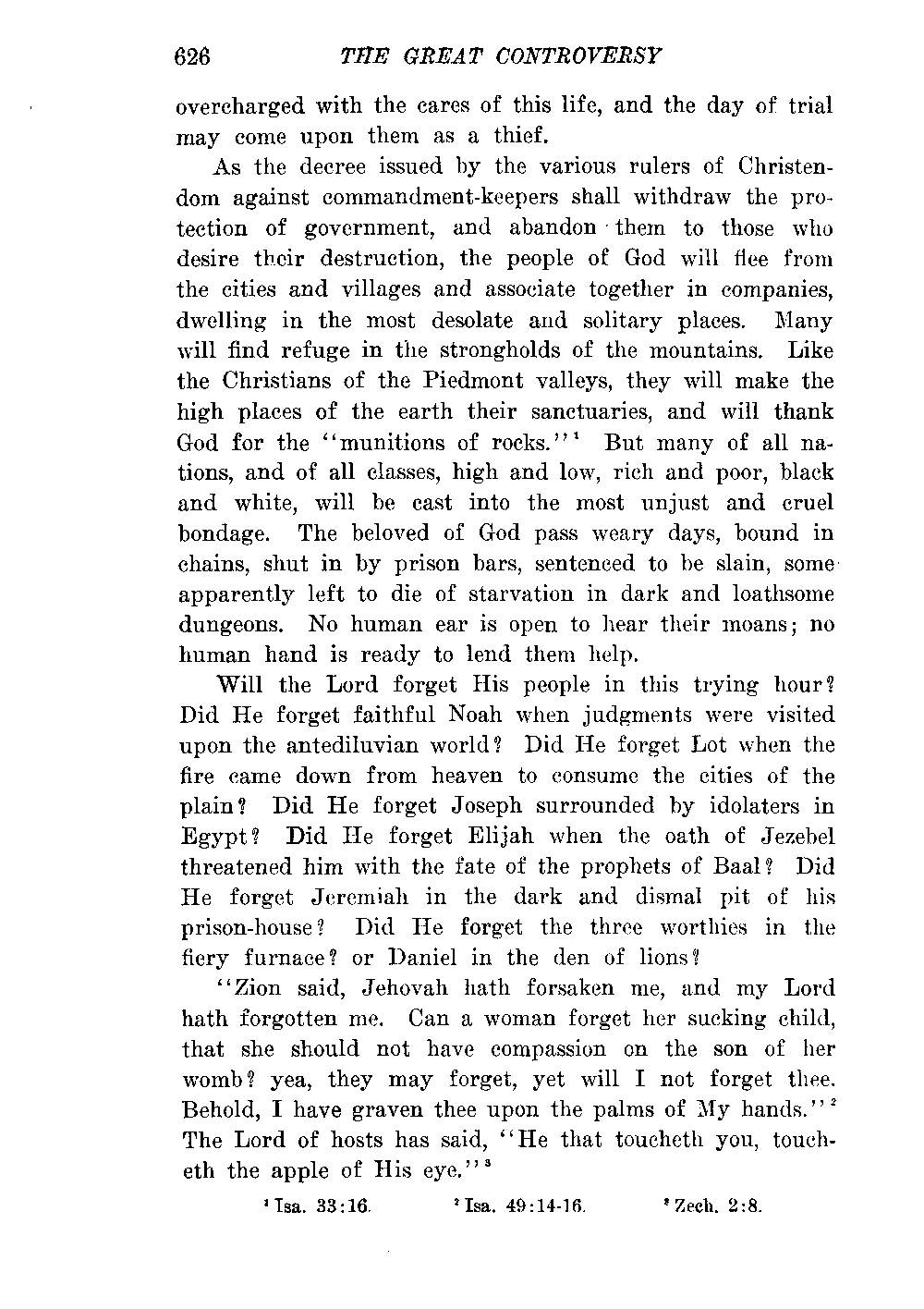 626 THE GREAT CONTROVERSY

overcharged with the cares of this life, and the day of trial may come upon them as a thief.

As the decree issued by the various rulers of Christendom against commandment-keepers shall withdraw the protection of government, and abandon them to those who desire their destruction, the people of God will flee from the cities and villages and associate together in companies, dwelling in the most desolate and solitary places. Many will find refuge in the strongholds of the mountains. Like the Christians of the Piedmont valleys, they will make the high places of the earth their sanctuaries, and will thank God for the "munitions of rocks."$^1$ But many of all nations, and of all classes, high and low, rich and poor, black and white, will be cast into the most unjust and cruel bondage. The beloved of God pass weary days, bound in chains, shut in by prison bars, sentenced to be slain, some apparently left to die of starvation in dark and loathsome dungeons. No human ear is open to hear their moans; no human hand is ready to lend them help.

Will the Lord forget His people in this trying hour? Did He forget faithful Noah when judgments were visited upon the antediluvian world? Did He forget Lot when the fire came down from heaven to consume the cities of the plain? Did He forget Joseph surrounded by idolaters in Egypt? Did He forget Elijah when the oath of Jezebel threatened him with the fate of the prophets of Baal? Did He forget Jeremiah in the dark and dismal pit of his prison-house? Did He forget the three worthies in the fiery furnace? or Daniel in the den of lions?

"Zion said, Jehovah hath forsaken me, and my Lord hath forgotten me. Can a woman forget her sucking child, that she should not have compassion on the son of her womb? yea, they may forget, yet will I not forget thee. Behold, I have graven thee upon the palms of My hands."$^2$ The Lord of hosts has said, "He that toucheth you, toucheth the apple of His eye."$^3$

$^1$ Isa. 33:16. $^2$ Isa. 49:14-16. $^3$ Zech. 2:8.